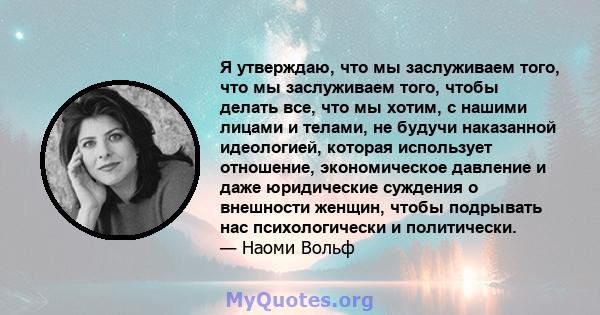 Я утверждаю, что мы заслуживаем того, что мы заслуживаем того, чтобы делать все, что мы хотим, с нашими лицами и телами, не будучи наказанной идеологией, которая использует отношение, экономическое давление и даже юридические суждения о внешности женщин, чтобы подрывать нас психологически и политически.
— Наоми Вольф

MyQuotes.org